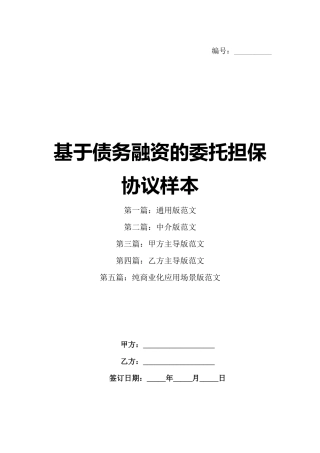 编号：__________

基于债务融资的委托担保协议样本

第一篇：通用版范文

第二篇：中介版范文

第三篇：甲方主导版范文

第四篇：乙方主导版范文

第五篇：纯商业化应用场景版范文

甲方：__________________

乙方：__________________

签订日期：_____年_____月_____日